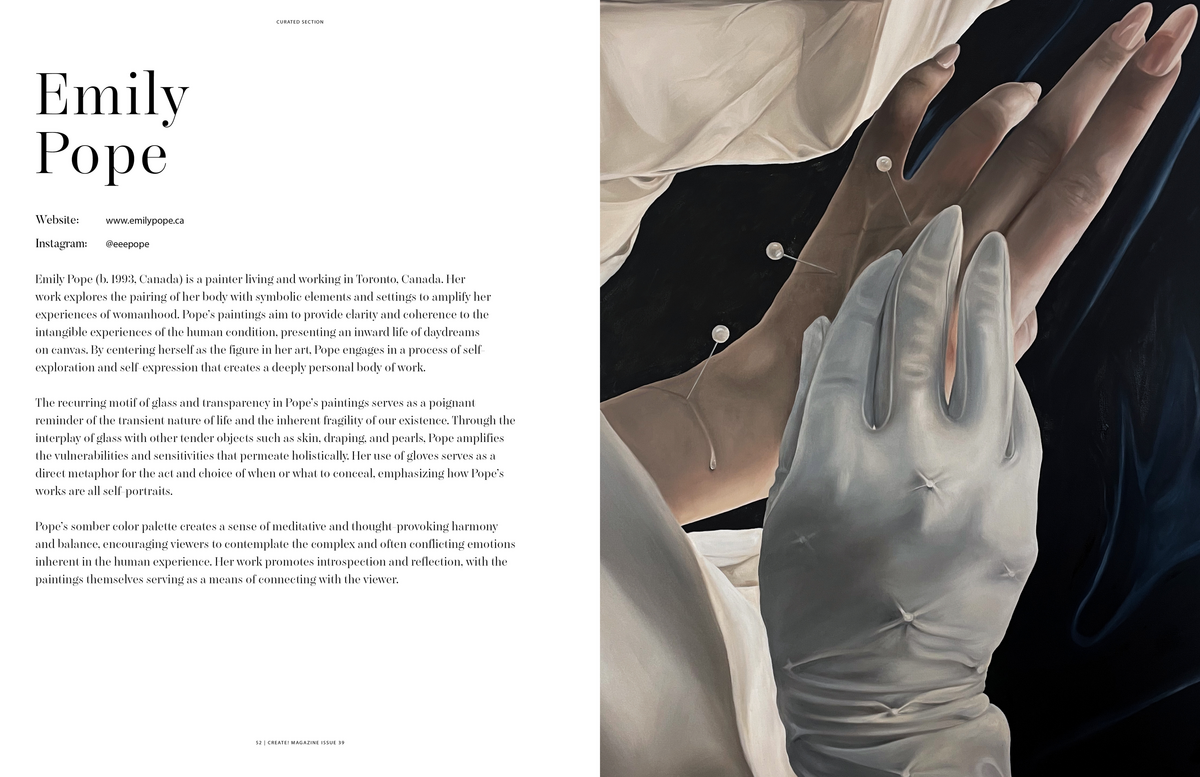 CURATED SECTION

Emily Pope

Website: www.emilypope.ca

Instagram: @eeepope

Emily Pope (b. 1993, Canada) is a painter living and working in Toronto, Canada. Her work explores the pairing of her body with symbolic elements and settings to amplify her experiences of womanhood. Pope's paintings aim to provide clarity and coherence to the intangible experiences of the human condition, presenting an inward life of daydreams on canvas. By centering herself as the figure in her art, Pope engages in a process of self-exploration and self-expression that creates a deeply personal body of work.

The recurring motif of glass and transparency in Pope's paintings serves as a poignant reminder of the transient nature of life and the inherent fragility of our existence. Through the interplay of glass with other tender objects such as skin, draping, and pearls, Pope amplifies the vulnerabilities and sensitivities that permeate holistically. Her use of gloves serves as a direct metaphor for the act and choice of when or what to conceal, emphasizing how Pope's works are all self-portraits.

Pope's somber color palette creates a sense of meditative and thought-provoking harmony and balance, encouraging viewers to contemplate the complex and often conflicting emotions inherent in the human experience. Her work promotes introspection and reflection, with the paintings themselves serving as a means of connecting with the viewer.

52 | CREATE! MAGAZINE ISSUE 39